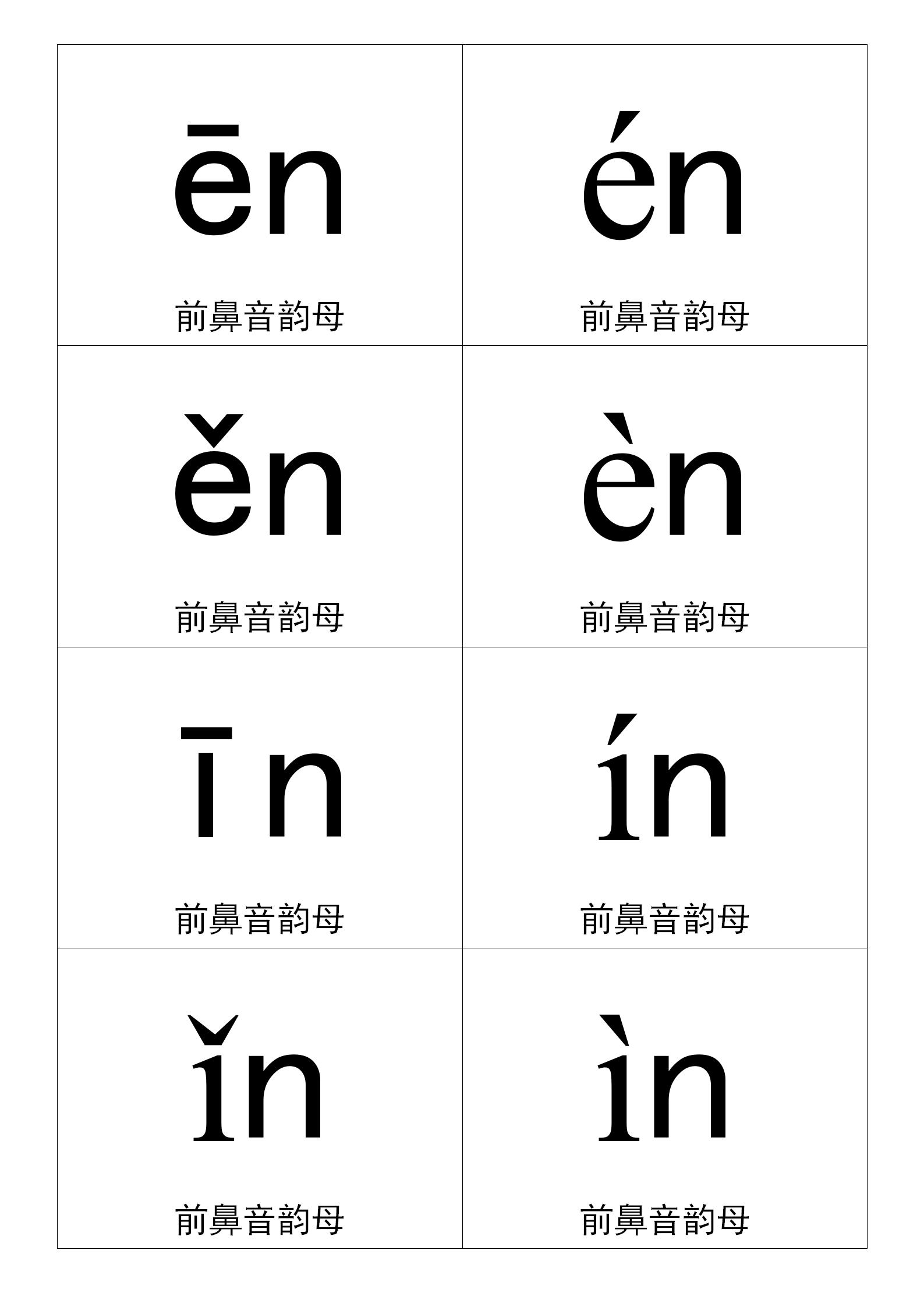 | ēn 前鼻音韵母 | én 前鼻音韵母 |
|---|---|
| ěn 前鼻音韵母 | èn 前鼻音韵母 |
| īn 前鼻音韵母 | ín 前鼻音韵母 |
| ǐn 前鼻音韵母 | ìn 前鼻音韵母 |